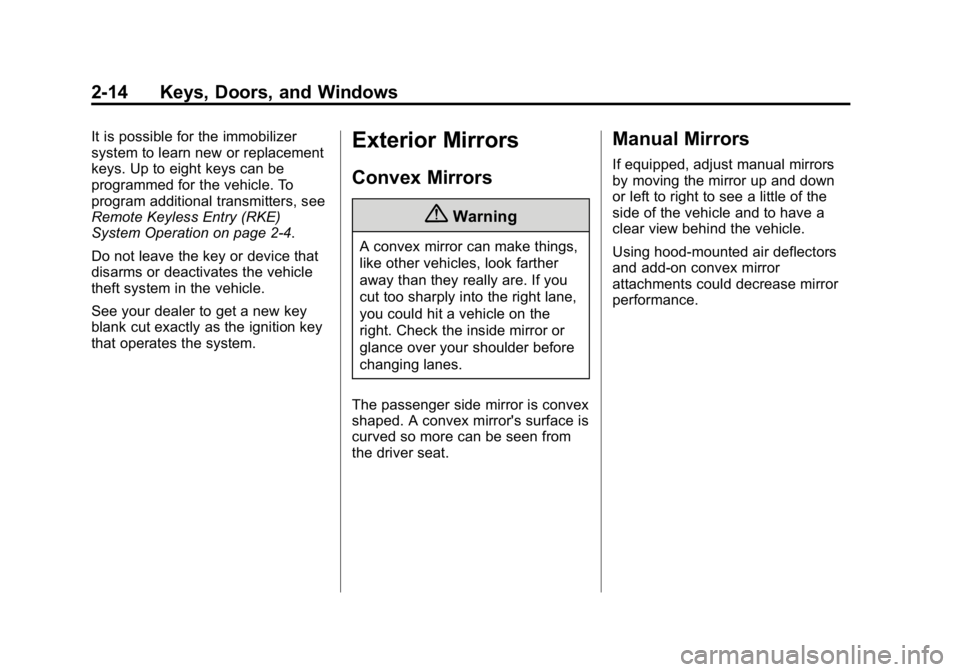 2-14 Keys, Doors, and Windows

It is possible for the immobilizer system to learn new or replacement keys. Up to eight keys can be programmed for the vehicle. To program additional transmitters, see Remote Keyless Entry (RKE) System Operation on page 2-4.

Do not leave the key or device that disarms or deactivates the vehicle theft system in the vehicle.

See your dealer to get a new key blank cut exactly as the ignition key that operates the system.

Exterior Mirrors

Convex Mirrors

Warning

A convex mirror can make things, like other vehicles, look farther away than they really are. If you cut too sharply into the right lane, you could hit a vehicle on the right. Check the inside mirror or glance over your shoulder before changing lanes.

The passenger side mirror is convex shaped. A convex mirror's surface is curved so more can be seen from the driver seat.

Manual Mirrors

If equipped, adjust manual mirrors by moving the mirror up and down or left to right to see a little of the side of the vehicle and to have a clear view behind the vehicle.

Using hood-mounted air deflectors and add-on convex mirror attachments could decrease mirror performance.

carmanualsonline.info